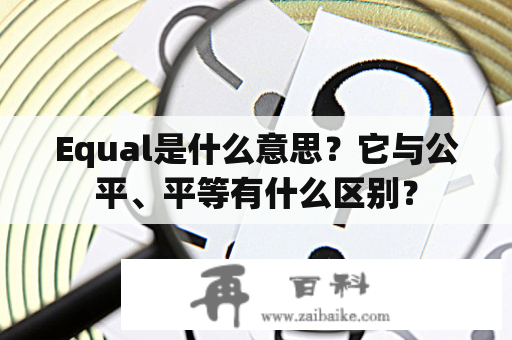 Equal是什么意思？它与公平、平等有什么区别？

再 百科
www.zaibaike.com